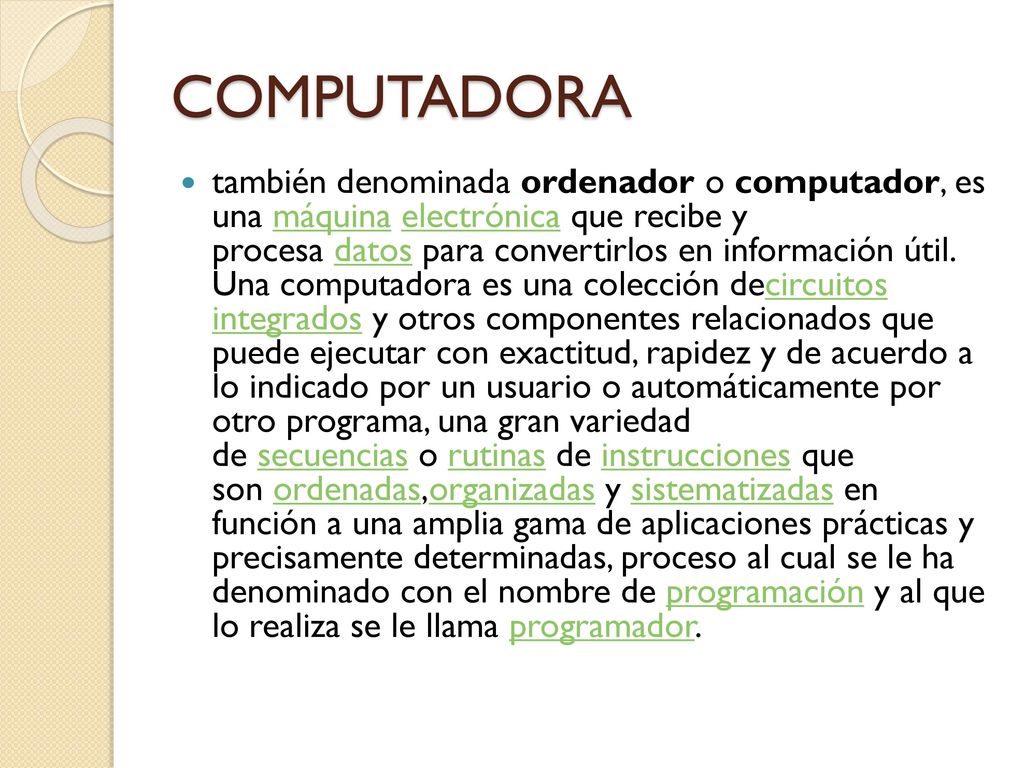 COMPUTADORA

también denominada ordenador o computador, es una máquina electrónica que recibe y procesa datos para convertirlos en información útil. Una computadora es una colección decircuitos integrados y otros componentes relacionados que puede ejecutar con exactitud, rapidez y de acuerdo a lo indicado por un usuario o automáticamente por otro programa, una gran variedad de secuencias o rutinas de instrucciones que son ordenadas,organizadas y sistematizadas en función a una amplia gama de aplicaciones prácticas y precisamente determinadas, proceso al cual se le ha denominado con el nombre de programación y al que lo realiza se le llama programador.